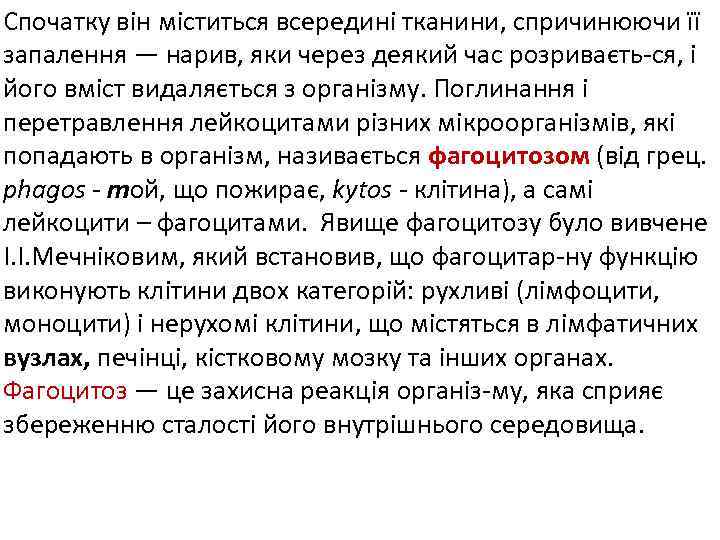 Спочатку він міститься всередині тканини, спричинюючи її запалення — нарив, яки через деякий час розриваєть-ся, і його вміст видаляється з організму. Поглинання і перетравлення лейкоцитами різних мікроорганізмів, які попадають в організм, називається фагоцитозом (від грец. phagos - той, що пожирає, kytos - клітина), а самі лейкоцити – фагоцитами. Явище фагоцитозу було вивчене І.І.Мечніковим, який встановив, що фагоцитар-ну функцію виконують клітини двох категорій: рухливі (лімфоцити, моноцити) і нерухомі клітини, що містяться в лімфатичних вузлах, печінці, кістковому мозку та інших органах. Фагоцитоз — це захисна реакція організ-му, яка сприяє збереженню сталості його внутрішнього середовища.